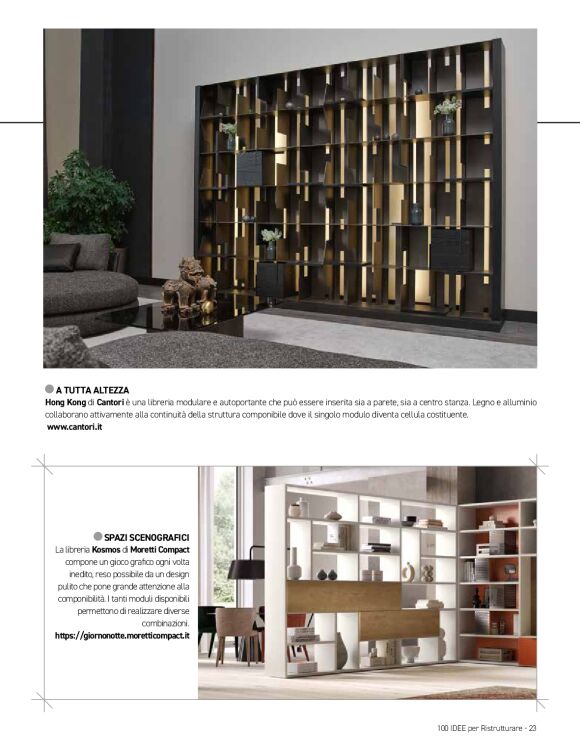 A TUTTA ALTEZZA
Hong Kong di Cantori è una libreria modulare e autoportante che può essere inserita sia a parete, sia a centro stanza. Legno e alluminio collaborano attivamente alla continuità della struttura componibile dove il singolo modulo diventa cellula costituente.
www.cantori.it

SPAZI SCENOGRAFICI
La libreria Kosmos di Moretti Compact compone un gioco grafico ogni volta inedito, reso possibile da un design pulito che pone grande attenzione alla componibilità. I tanti moduli disponibili permettono di realizzare diverse combinazioni.
https://giornonotte.moretticompact.it

100 IDEE per Ristrutturare - 23